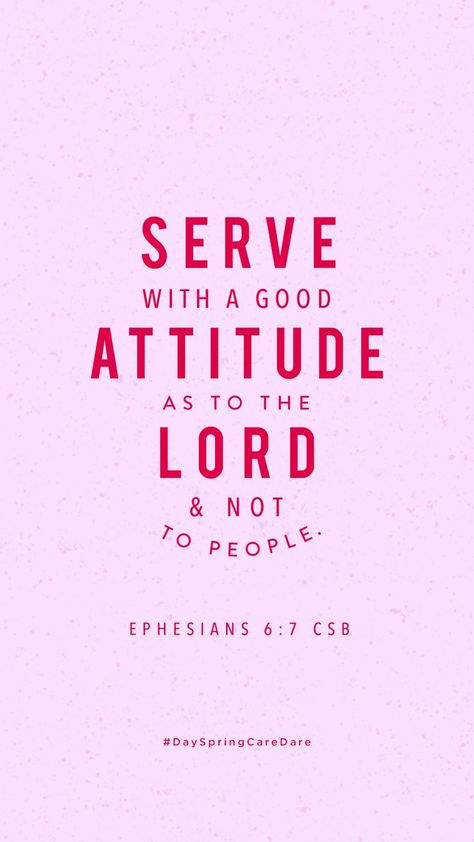 SERVE
WITH A GOOD
ATTITUDE
AS TO THE
LORD
& NOT
TO PEOPLE.

EPHESIANS 6:7 CSB

#DaySpringCareDare